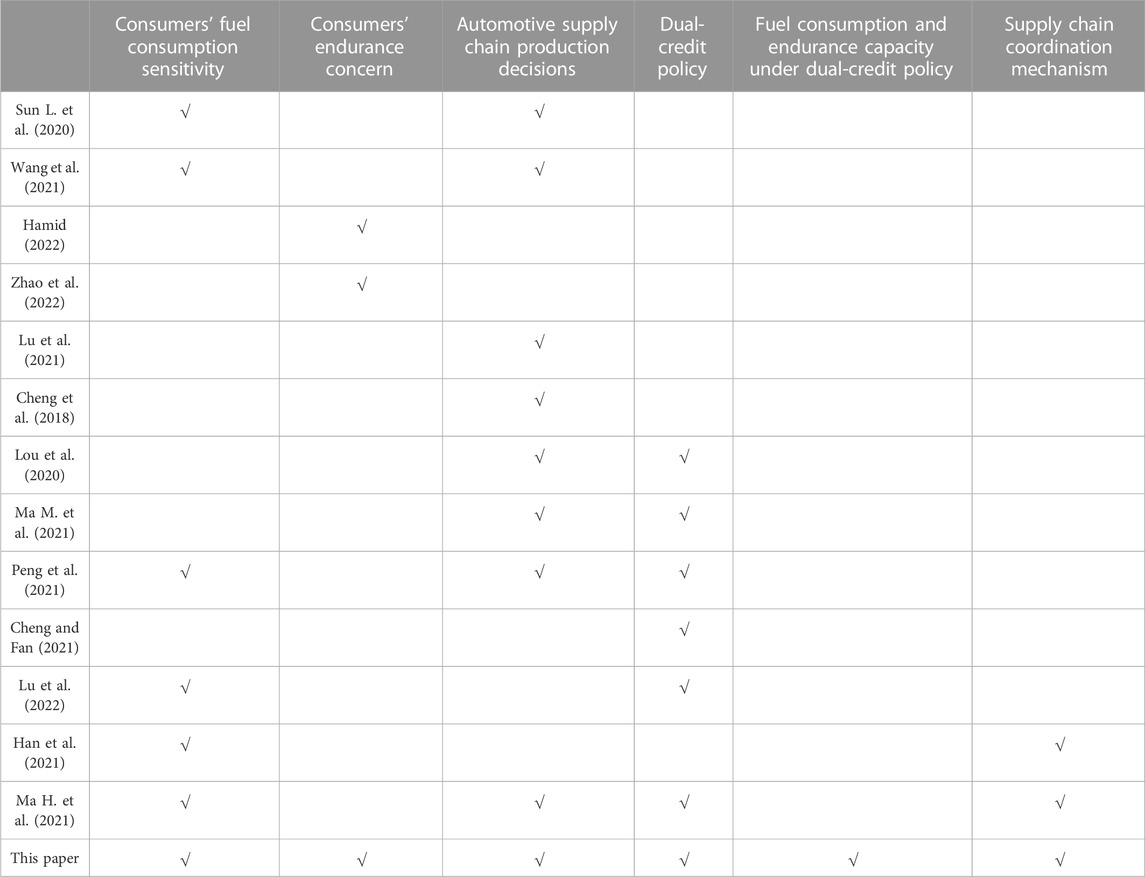 |  | Consumers' fuel consumption sensitivity | Consumers' endurance concern | Automotive supply chain production decisions | Dual-credit policy | Fuel consumption and endurance capacity under dual-credit policy | Supply chain coordination mechanism |
|---|---|---|---|---|---|---|
| Sun L. et al. (2020) | √ |  | √ |  |  |  |
| Wang et al. (2021) | √ |  | √ |  |  |  |
| Hamid (2022) |  | √ |  |  |  |  |
| Zhao et al. (2022) |  | √ |  |  |  |  |
| Lu et al. (2021) |  |  | √ |  |  |  |
| Cheng et al. (2018) |  |  | √ |  |  |  |
| Lou et al. (2020) |  |  | √ | √ |  |  |
| Ma M. et al. (2021) |  |  | √ | √ |  |  |
| Peng et al. (2021) | √ |  | √ | √ |  |  |
| Cheng and Fan (2021) |  |  |  | √ |  |  |
| Lu et al. (2022) | √ |  |  | √ |  |  |
| Han et al. (2021) | √ |  |  |  |  | √ |
| Ma H. et al. (2021) | √ |  | √ | √ |  | √ |
| This paper | √ | √ | √ | √ | √ | √ |